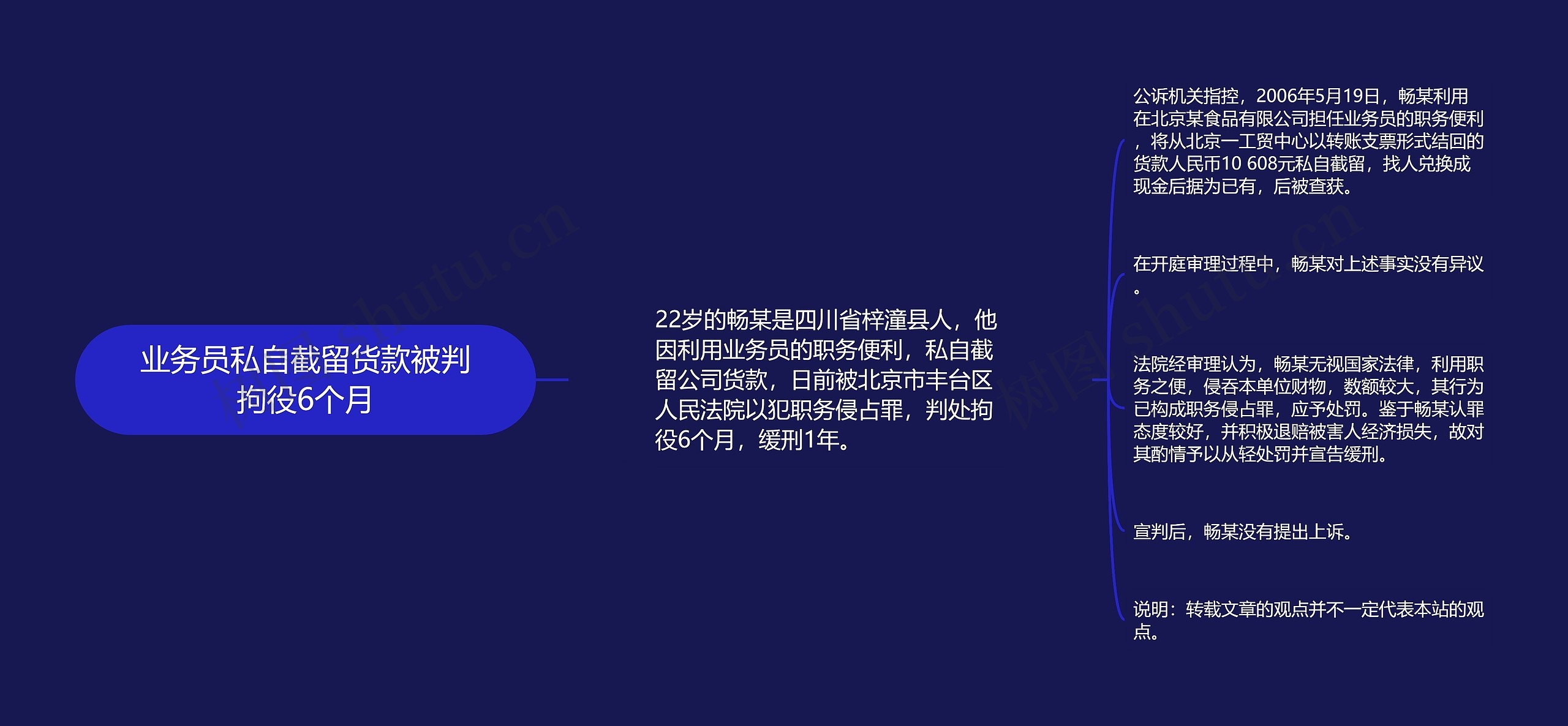 业务员私自截留货款被判拘役6个月

22岁的畅某是四川省梓潼县人，他因利用业务员的职务便利，私自截留公司货款，日前被北京市丰台区人民法院以犯职务侵占罪，判处拘役6个月，缓刑1年。

公诉机关指控，2006年5月19日，畅某利用在北京某食品有限公司担任业务员的职务便利，将从北京一工贸中心以转账支票形式结回的货款人民币10 608元私自截留，找人兑换成现金后据为已有，后被查获。

在开庭审理过程中，畅某对上述事实没有异议。

法院经审理认为，畅某无视国家法律，利用职务之便，侵吞本单位财物，数额较大，其行为已构成职务侵占罪，应予处罚。鉴于畅某认罪态度较好，并积极退赔被害人经济损失，故对其酌情予以从轻处罚并宣告缓刑。

宣判后，畅某没有提出上诉。

说明：转载文章的观点并不一定代表本站的观点。

树图 shutu.cn

树图 shutu.cn